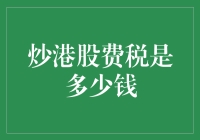 炒港股费税是多少钱